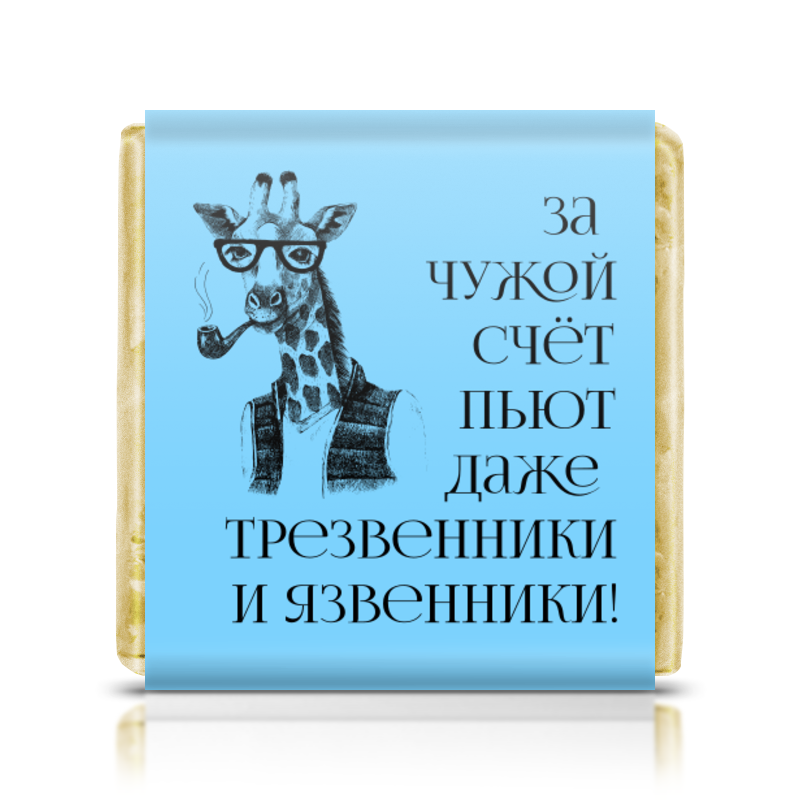 за чужой счёт пьют даже трезвенники и язвенники!